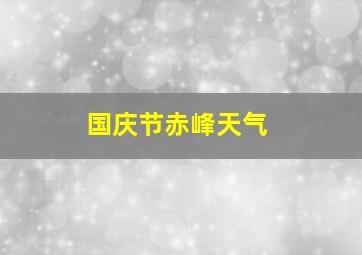 国庆节赤峰天气